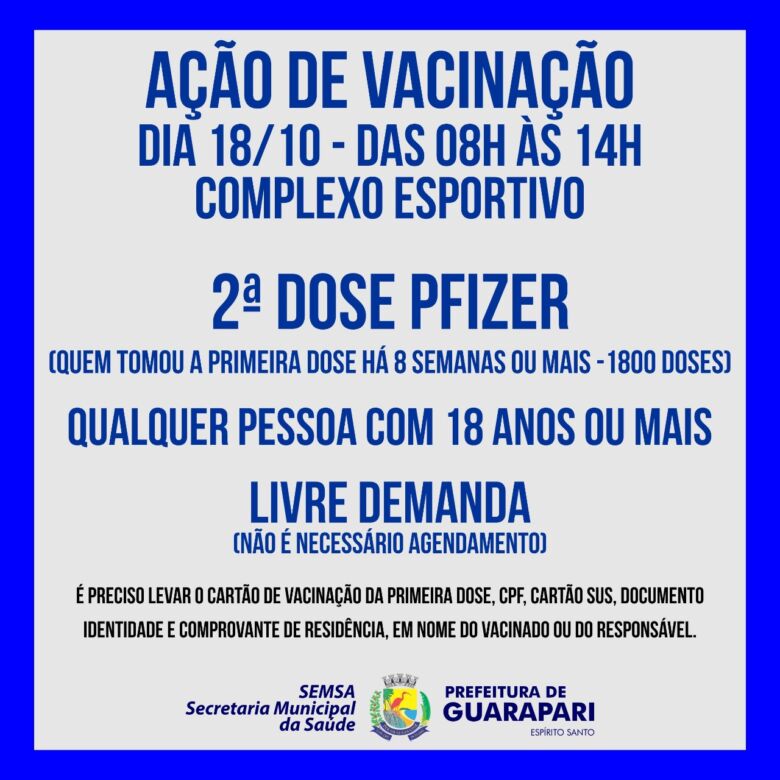 AÇÃO DE VACINAÇÃO
DIA 18/10 - DAS 08H ÀS 14H
COMPLEXO ESPORTIVO

2ª DOSE PFIZER
(QUEM TOMOU A PRIMEIRA DOSE HÁ 8 SEMANAS OU MAIS -1800 DOSES)

QUALQUER PESSOA COM 18 ANOS OU MAIS

LIVRE DEMANDA
(NÃO É NECESSÁRIO AGENDAMENTO)

É PRECISO LEVAR O CARTÃO DE VACINAÇÃO DA PRIMEIRA DOSE, CPF, CARTÃO SUS, DOCUMENTO IDENTIDADE E COMPROVANTE DE RESIDÊNCIA, EM NOME DO VACINADO OU DO RESPONSÁVEL.

SEMSA
Secretaria Municipal
da Saúde

PREFEITURA DE
GUARAPARI
ESPÍRITO SANTO